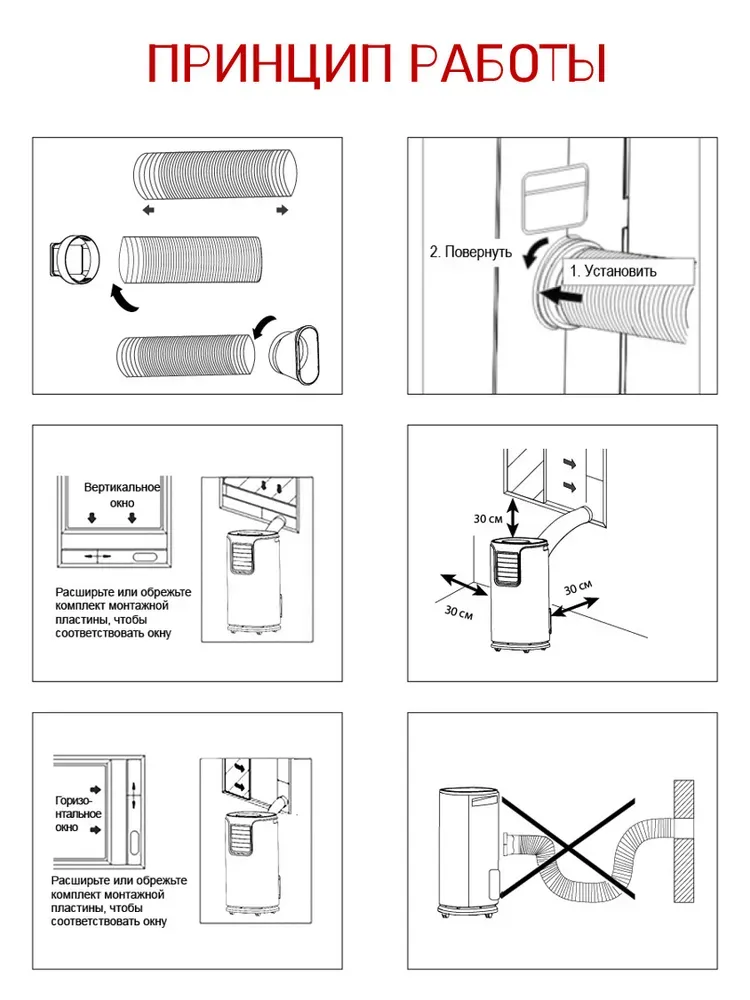 ПРИНЦИП РАБОТЫ

2. Повернуть

1. Установить

Вертикальное окно

Расширьте или обрежьте комплект монтажной пластины, чтобы соответствовать окну

30 см

30 см

30 см

Горизонтальное окно

Расширьте или обрежьте комплект монтажной пластины, чтобы соответствовать окну